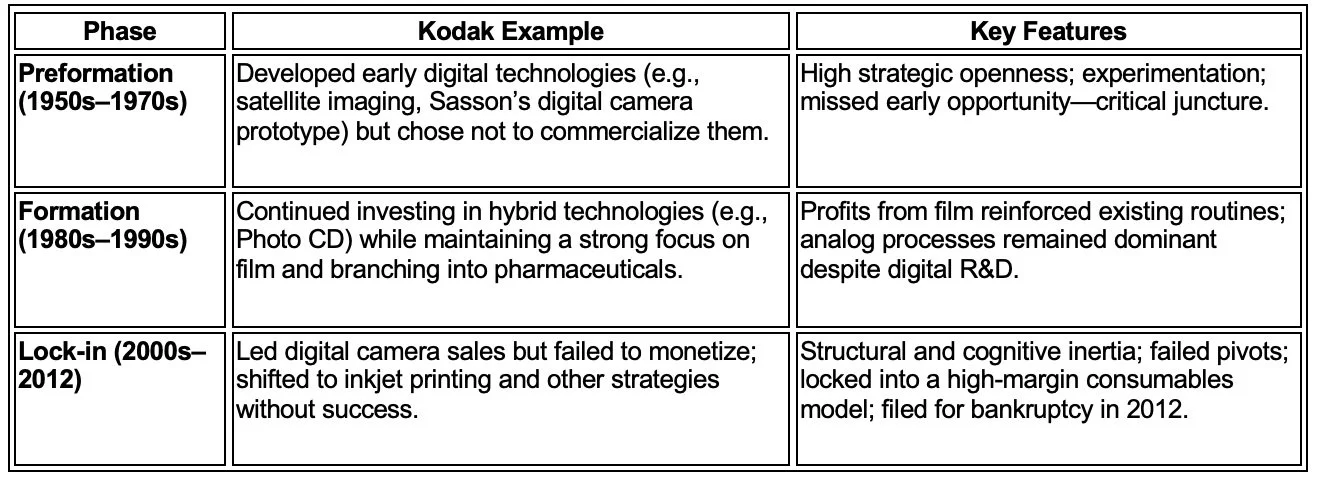 | Phase | Kodak Example | Key Features |
|---|---|---|
| Preformation (1950s–1970s) | Developed early digital technologies (e.g., satellite imaging, Sasson's digital camera prototype) but chose not to commercialize them. | High strategic openness; experimentation; missed early opportunity—critical juncture. |
| Formation (1980s–1990s) | Continued investing in hybrid technologies (e.g., Photo CD) while maintaining a strong focus on film and branching into pharmaceuticals. | Profits from film reinforced existing routines; analog processes remained dominant despite digital R&D. |
| Lock-in (2000s–2012) | Led digital camera sales but failed to monetize; shifted to inkjet printing and other strategies without success. | Structural and cognitive inertia; failed pivots; locked into a high-margin consumables model; filed for bankruptcy in 2012. |